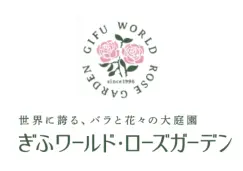 GIFU WORLD ROSE GARDEN
since1996

世界に誇る、バラと花々の大庭園
ぎふワールド・ローズガーデン